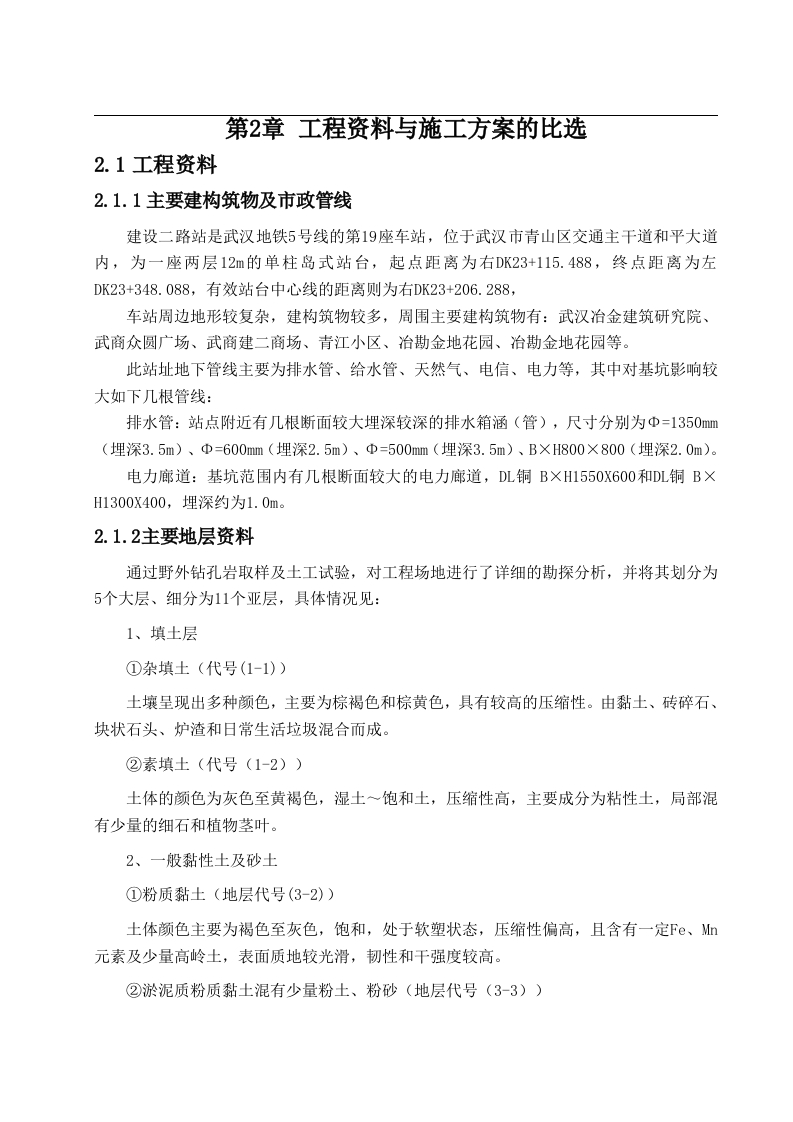 第2章 工程资料与施工方案的比选

2.1 工程资料

2.1.1 主要建构筑物及市政管线

建设二路站是武汉地铁5号线的第19座车站，位于武汉市青山区交通主干道和平大道内，为一座两层12m的单柱岛式站台，起点距离为右DK23+115.488，终点距离为左DK23+348.088，有效站台中心线的距离则为右DK23+206.288，

车站周边地形较复杂，建构筑物较多，周围主要建构筑物有：武汉冶金建筑研究院、武商众圆广场、武商建二商场、青江小区、冶勘金地花园、冶勘金地花园等。

此站址地下管线主要为排水管、给水管、天然气、电信、电力等，其中对基坑影响较大如下几根管线：

排水管：站点附近有几根断面较大埋深较深的排水箱涵（管），尺寸分别为Φ=1350mm（埋深3.5m）、Φ=600mm（埋深2.5m）、Φ=500mm（埋深3.5m）、B×H800×800（埋深2.0m）。

电力廊道：基坑范围内有几根断面较大的电力廊道，DL铜 B×H1550X600和DL铜 B×H1300X400，埋深约为1.0m。

2.1.2主要地层资料

通过野外钻孔岩取样及土工试验，对工程场地进行了详细的勘探分析，并将其划分为5个大层、细分为11个亚层，具体情况见：

1、填土层

①杂填土（代号(1-1)）

土壤呈现出多种颜色，主要为棕褐色和棕黄色，具有较高的压缩性。由黏土、砖碎石、块状石头、炉渣和日常生活垃圾混合而成。

②素填土（代号（1-2））

土体的颜色为灰色至黄褐色，湿土～饱和土，压缩性高，主要成分为粘性土，局部混有少量的细石和植物茎叶。

2、一般黏性土及砂土

①粉质黏土（地层代号(3-2)）

土体颜色主要为褐色至灰色，饱和，处于软塑状态，压缩性偏高，且含有一定Fe、Mn元素及少量高岭土，表面质地较光滑，韧性和干强度较高。

②淤泥质粉质黏土混有少量粉土、粉砂（地层代号（3-3））